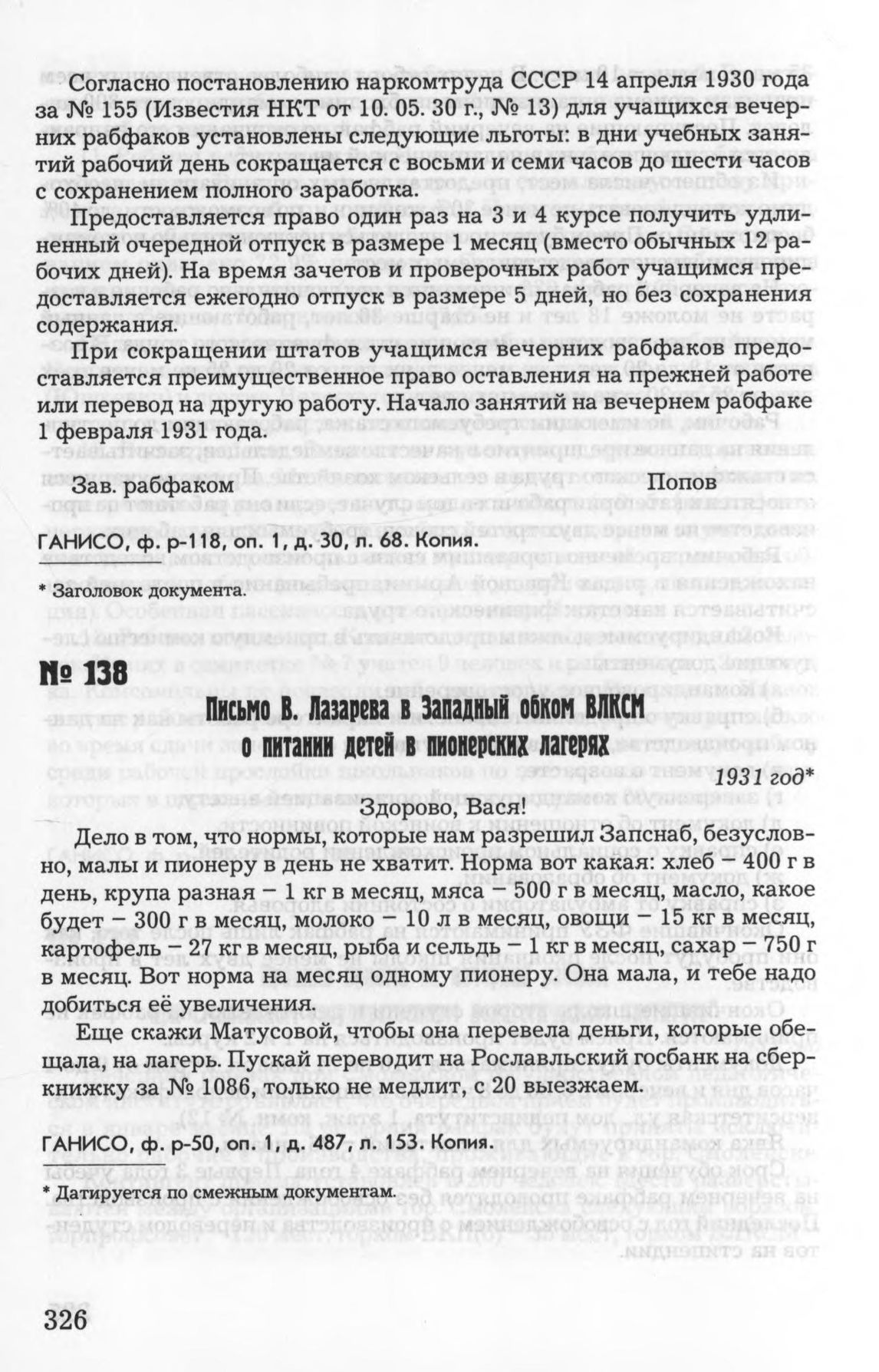 Согласно постановлению наркомтруда СССР 14 апреля 1930 года за № 155 (Известия НКТ от 10. 05. 30 г., № 13) для учащихся вечерних рабфаков установлены следующие льготы: в дни учебных занятий рабочий день сокращается с восьми и семи часов до шести часов с сохранением полного заработка.

Предоставляется право один раз на 3 и 4 курсе получить удлиненный очередной отпуск в размере 1 месяц (вместо обычных 12 рабочих дней). На время зачетов и проверочных работ учащимся предоставляется ежегодно отпуск в размере 5 дней, но без сохранения содержания.

При сокращении штатов учащимся вечерних рабфаков предоставляется преимущественное право оставления на прежней работе или перевод на другую работу. Начало занятий на вечернем рабфаке 1 февраля 1931 года.

Зав. рабфаком Попов

ГАНИСО, ф. р-118, оп. 1, д. 30, л. 68. Копия.

* Заголовок документа.

№ 138

Письмо В. Лазарева в Западный обком ВЛКСМ о питании детей в пионерских лагерях

1931 год*

Здорово, Вася!

Дело в том, что нормы, которые нам разрешил Запснаб, безусловно, малы и пионеру в день не хватит. Норма вот какая: хлеб – 400 г в день, крупа разная – 1 кг в месяц, мяса – 500 г в месяц, масло, какое будет – 300 г в месяц, молоко – 10 л в месяц, овощи – 15 кг в месяц, картофель – 27 кг в месяц, рыба и сельдь – 1 кг в месяц, сахар – 750 г в месяц. Вот норма на месяц одному пионеру. Она мала, и тебе надо добиться её увеличения.

Еще скажи Матусовой, чтобы она перевела деньги, которые обещала, на лагерь. Пускай переводит на Рославльский госбанк на сберкнижку за № 1086, только не медлит, с 20 выезжаем.

ГАНИСО, ф. р-50, оп. 1, д. 487, л. 153. Копия.

* Датируется по смежным документам.

326